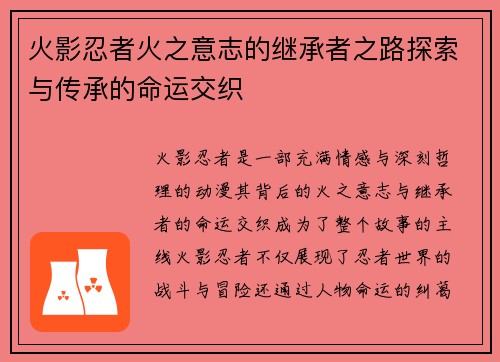 火影忍者火之意志的继承者之路探索与传承的命运交织

火影忍者是一部充满情感与深刻哲理的动漫其背后的火之意志与继承者的命运交织成为了整个故事的主线火影忍者不仅展现了忍者世界的战斗与冒险还通过人物命运的纠葛